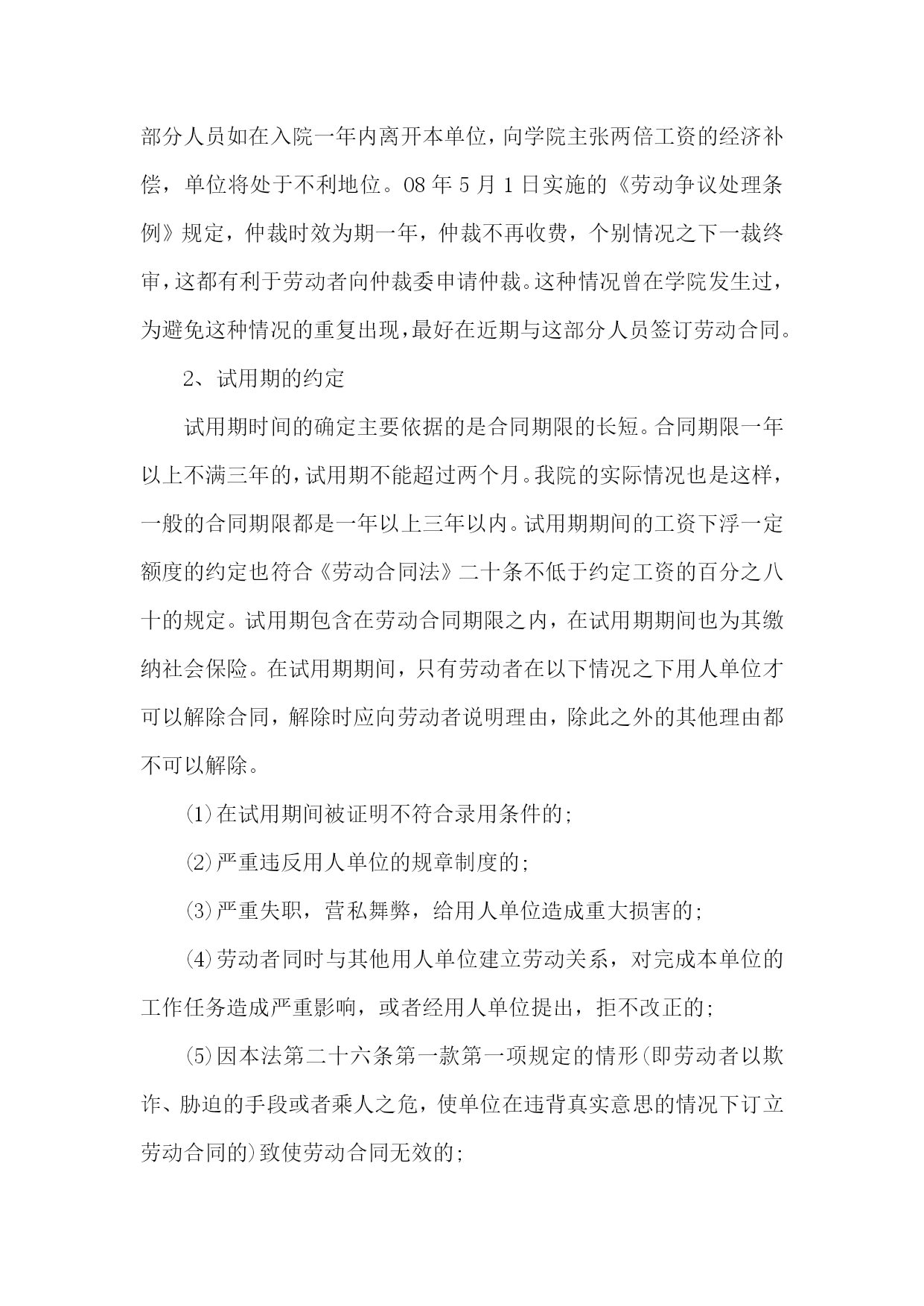 部分人员如在入院一年内离开本单位，向学院主张两倍工资的经济补偿，单位将处于不利地位。08 年 5 月 1 日实施的《劳动争议处理条例》规定，仲裁时效为期一年，仲裁不再收费，个别情况之下一裁终审，这都有利于劳动者向仲裁委申请仲裁。这种情况曾在学院发生过，为避免这种情况的重复出现，最好在近期与这部分人员签订劳动合同。

2、试用期的约定

试用期时间的确定主要依据的是合同期限的长短。合同期限一年以上不满三年的，试用期不能超过两个月。我院的实际情况也是这样，一般的合同期限都是一年以上三年以内。试用期期间的工资下浮一定额度的约定也符合《劳动合同法》二十条不低于约定工资的百分之八十的规定。试用期包含在劳动合同期限之内，在试用期期间也为其缴纳社会保险。在试用期期间，只有劳动者在以下情况之下用人单位才可以解除合同，解除时应向劳动者说明理由，除此之外的其他理由都不可以解除。

⑴在试用期间被证明不符合录用条件的；

⑵严重违反用人单位的规章制度的；

⑶严重失职，营私舞弊，给用人单位造成重大损害的；

⑷劳动者同时与其他用人单位建立劳动关系，对完成本单位的工作任务造成严重影响，或者经用人单位提出，拒不改正的；

⑸因本法第二十六条第一款第一项规定的情形(即劳动者以欺诈、胁迫的手段或者乘人之危，使单位在违背真实意思的情况下订立劳动合同的)致使劳动合同无效的；